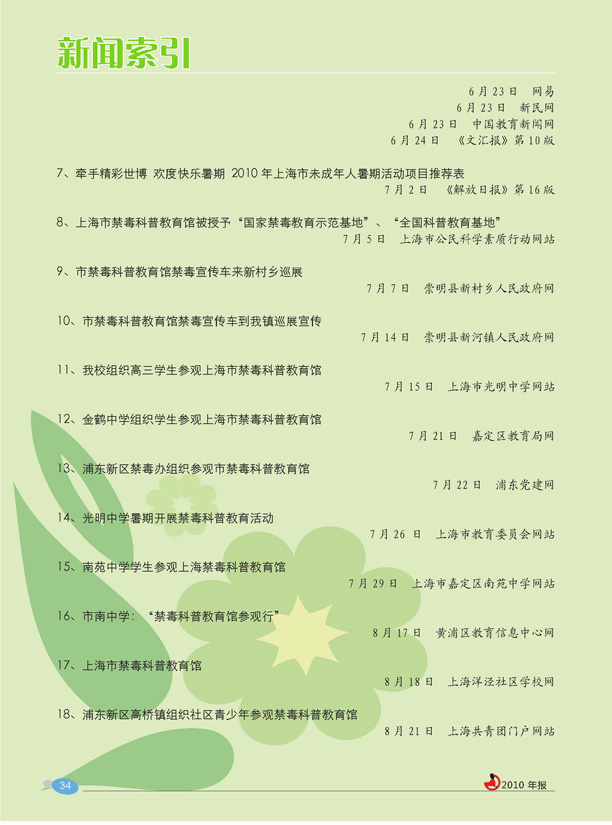 新闻索引

6月23日 网易
6月23日 新民网
6月23日 中国教育新闻网
6月24日 《文汇报》第10版

7、牵手精彩世博 欢度快乐暑期 2010年上海市未成年人暑期活动项目推荐表
7月2日 《解放日报》第16版

8、上海市禁毒科普教育馆被授予“国家禁毒教育示范基地”、“全国科普教育基地”
7月5日 上海市公民科学素质行动网站

9、市禁毒科普教育馆禁毒宣传车来新村乡巡展
7月7日 崇明县新村乡人民政府网

10、市禁毒科普教育馆禁毒宣传车到我镇巡展宣传
7月14日 崇明县新河镇人民政府网

11、我校组织高三学生参观上海市禁毒科普教育馆
7月15日 上海市光明中学网站

12、金鹤中学组织学生参观上海市禁毒科普教育馆
7月21日 嘉定区教育局网

13、浦东新区禁毒办组织参观市禁毒科普教育馆
7月22日 浦东党建网

14、光明中学暑期开展禁毒科普教育活动
7月26日 上海市教育委员会网站

15、南苑中学学生参观上海禁毒科普教育馆
7月29日 上海市嘉定区南苑中学网站

16、市南中学：“禁毒科普教育馆参观行”
8月17日 黄浦区教育信息中心网

17、上海市禁毒科普教育馆
8月18日 上海洋泾社区学校网

18、浦东新区高桥镇组织社区青少年参观禁毒科普教育馆
8月21日 上海共青团门户网站

34

2010年报